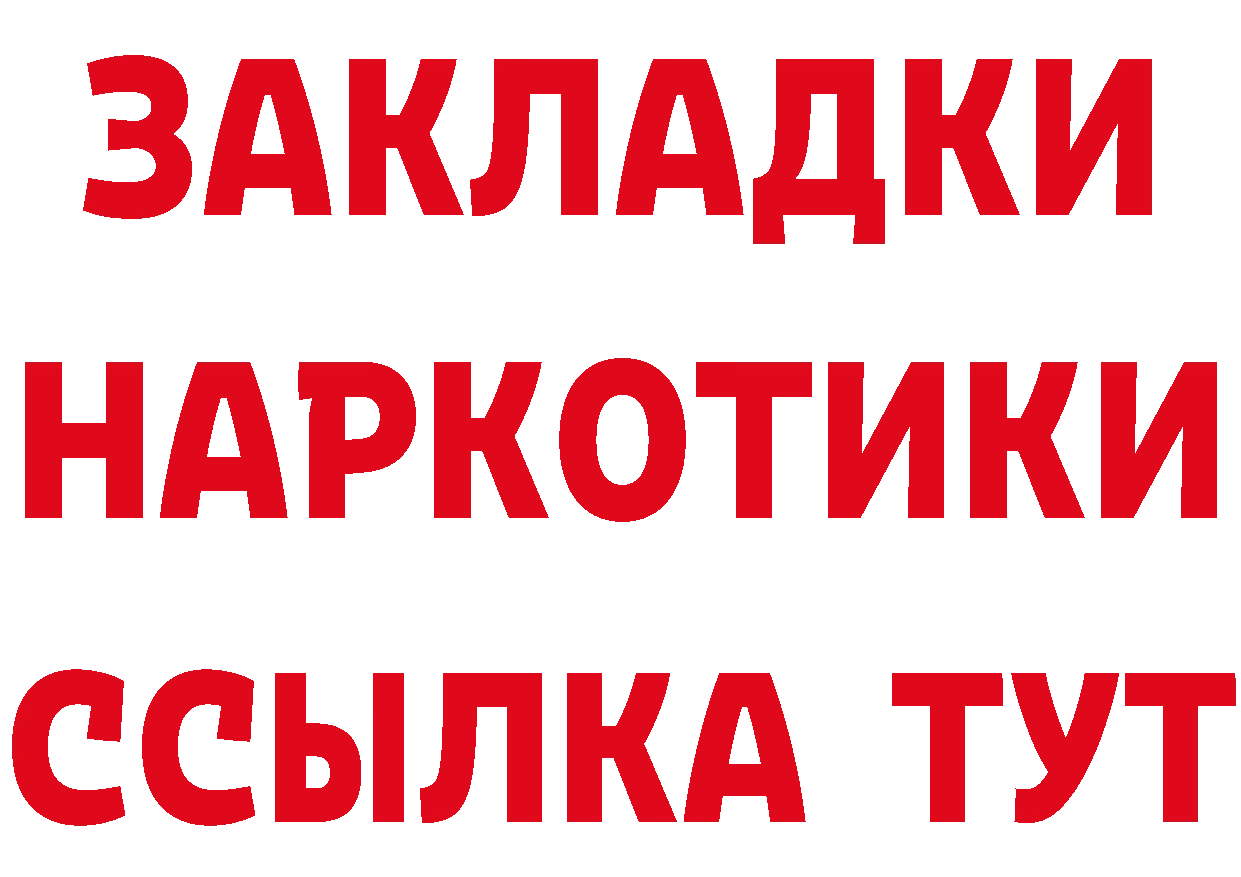 ЗАКЛАДКИ НАРКОТИКИ ССЫЛКА ТУТ